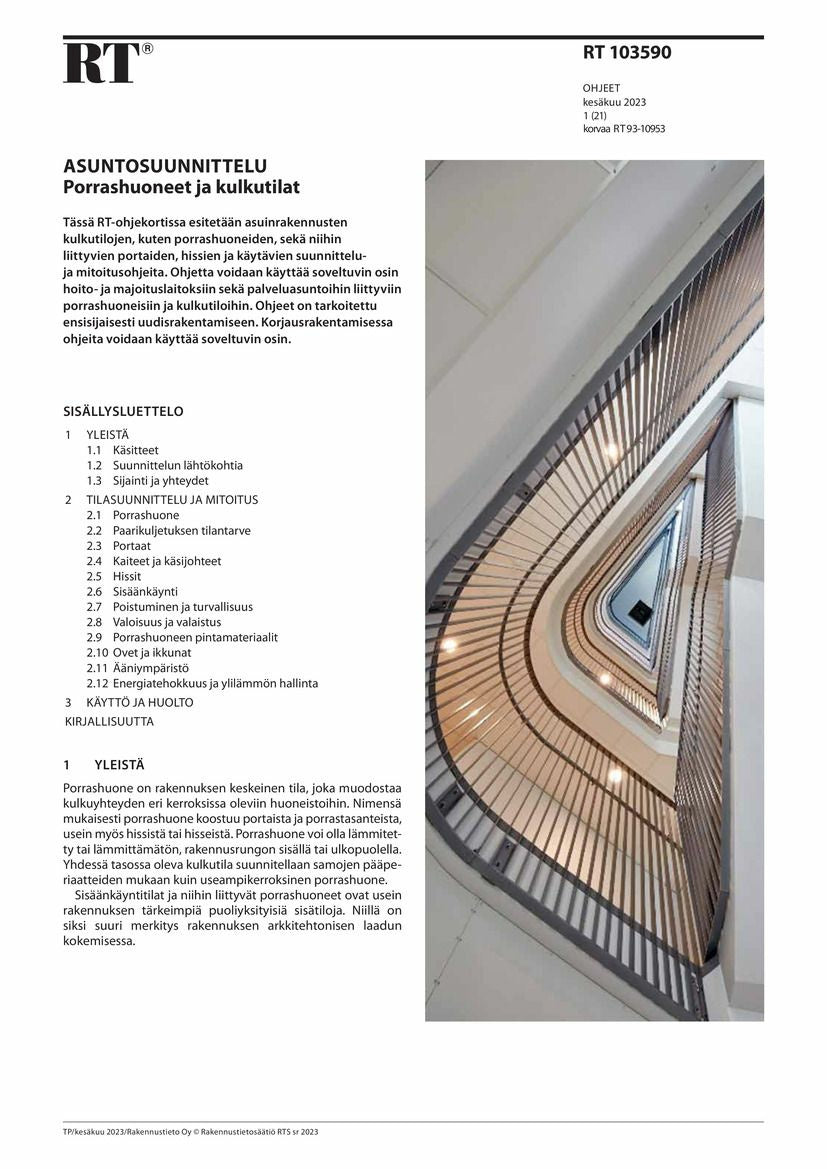 RT®

RT 103590

OHJEET
kesäkuu 2023
1 (21)
korvaa RT 93-10953

ASUNTOSUUNNITTELU
Porrashuoneet ja kulkutilat

Tässä RT-ohjekortissa esitetään asuinrakennusten kulkutilojen, kuten porrashuoneiden, sekä niihin liittyvien portaiden, hissien ja käytävien suunnittelu- ja mitoitusohjeita. Ohjetta voidaan käyttää soveltuvin osin hoito- ja majoituslaitoksiin sekä palveluasuntoihin liittyviin porrashuoneisiin ja kulkutiloihin. Ohjeet on tarkoitettu ensisijaisesti uudisrakentamiseen. Korjausrakentamisessa ohjeita voidaan käyttää soveltuvin osin.

SISÄLLYSLUETTELO

1 YLEISTÄ
1.1 Käsitteet
1.2 Suunnittelun lähtökohtia
1.3 Sijainti ja yhteydet
2 TILASUUNNITTELU JA MITOITUS
2.1 Porrashuone
2.2 Paarikuljetuksen tilantarve
2.3 Portaat
2.4 Kaiteet ja käsijohteet
2.5 Hissit
2.6 Sisäänkäynti
2.7 Poistuminen ja turvallisuus
2.8 Valoisuus ja valaistus
2.9 Porrashuoneen pintamateriaalit
2.10 Ovet ja ikkunat
2.11 Ääniympäristö
2.12 Energiatehokkuus ja ylilämmön hallinta
3 KÄYTTÖ JA HUOLTO
KIRJALLISUUTTA

1 YLEISTÄ

Porrashuone on rakennuksen keskeinen tila, joka muodostaa kulkuyhteyden eri kerroksissa oleviin huoneistoihin. Nimensä mukaisesti porrashuone koostuu portaista ja porrastasanteista, usein myös hissistä tai hisseistä. Porrashuone voi olla lämmitetty tai lämmittämätön, rakennusrungon sisällä tai ulkopuolella. Yhdessä tasossa oleva kulkutila suunnitellaan samojen pääperiaatteiden mukaan kuin useampikerroksinen porrashuone.

Sisäänkäyntitilat ja niihin liittyvät porrashuoneet ovat usein rakennuksen tärkeimpiä puoliyksityisiä sisätiloja. Niillä on siksi suuri merkitys rakennuksen arkkitehtonisen laadun kokemisessa.

TP/kesäkuu 2023/Rakennustieto Oy © Rakennustietosäätiö RTS sr 2023